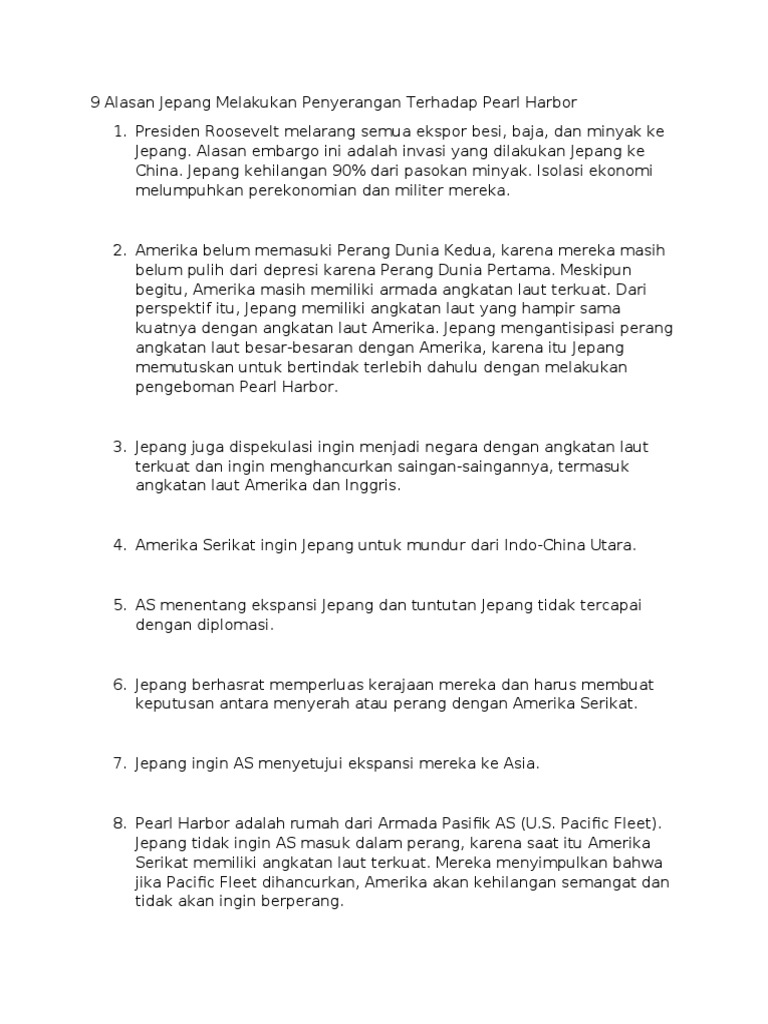 9 Alasan Jepang Melakukan Penyerangan Terhadap Pearl Harbor

1. Presiden Roosevelt melarang semua ekspor besi, baja, dan minyak ke Jepang. Alasan embargo ini adalah invasi yang dilakukan Jepang ke China. Jepang kehilangan 90% dari pasokan minyak. Isolasi ekonomi melumpuhkan perekonomian dan militer mereka.

2. Amerika belum memasuki Perang Dunia Kedua, karena mereka masih belum pulih dari depresi karena Perang Dunia Pertama. Meskipun begitu, Amerika masih memiliki armada angkatan laut terkuat. Dari perspektif itu, Jepang memiliki angkatan laut yang hampir sama kuatnya dengan angkatan laut Amerika. Jepang mengantisipasi perang angkatan laut besar-besaran dengan Amerika, karena itu Jepang memutuskan untuk bertindak terlebih dahulu dengan melakukan pengeboman Pearl Harbor.

3. Jepang juga dispekulasi ingin menjadi negara dengan angkatan laut terkuat dan ingin menghancurkan saingan-saingannya, termasuk angkatan laut Amerika dan Inggris.

4. Amerika Serikat ingin Jepang untuk mundur dari Indo-China Utara.

5. AS menentang ekspansi Jepang dan tuntutan Jepang tidak tercapai dengan diplomasi.

6. Jepang berhasrat memperluas kerajaan mereka dan harus membuat keputusan antara menyerah atau perang dengan Amerika Serikat.

7. Jepang ingin AS menyetujui ekspansi mereka ke Asia.

8. Pearl Harbor adalah rumah dari Armada Pasifik AS (U.S. Pacific Fleet). Jepang tidak ingin AS masuk dalam perang, karena saat itu Amerika Serikat memiliki angkatan laut terkuat. Mereka menyimpulkan bahwa jika Pacific Fleet dihancurkan, Amerika akan kehilangan semangat dan tidak akan ingin berperang.